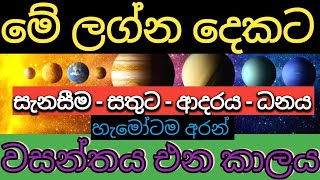 මේ ලග්න දෙකට

සැනසීම - සතුට - ආදරය - ධනය

හැමෝටම අරන්

වසන්තය එන කාලය